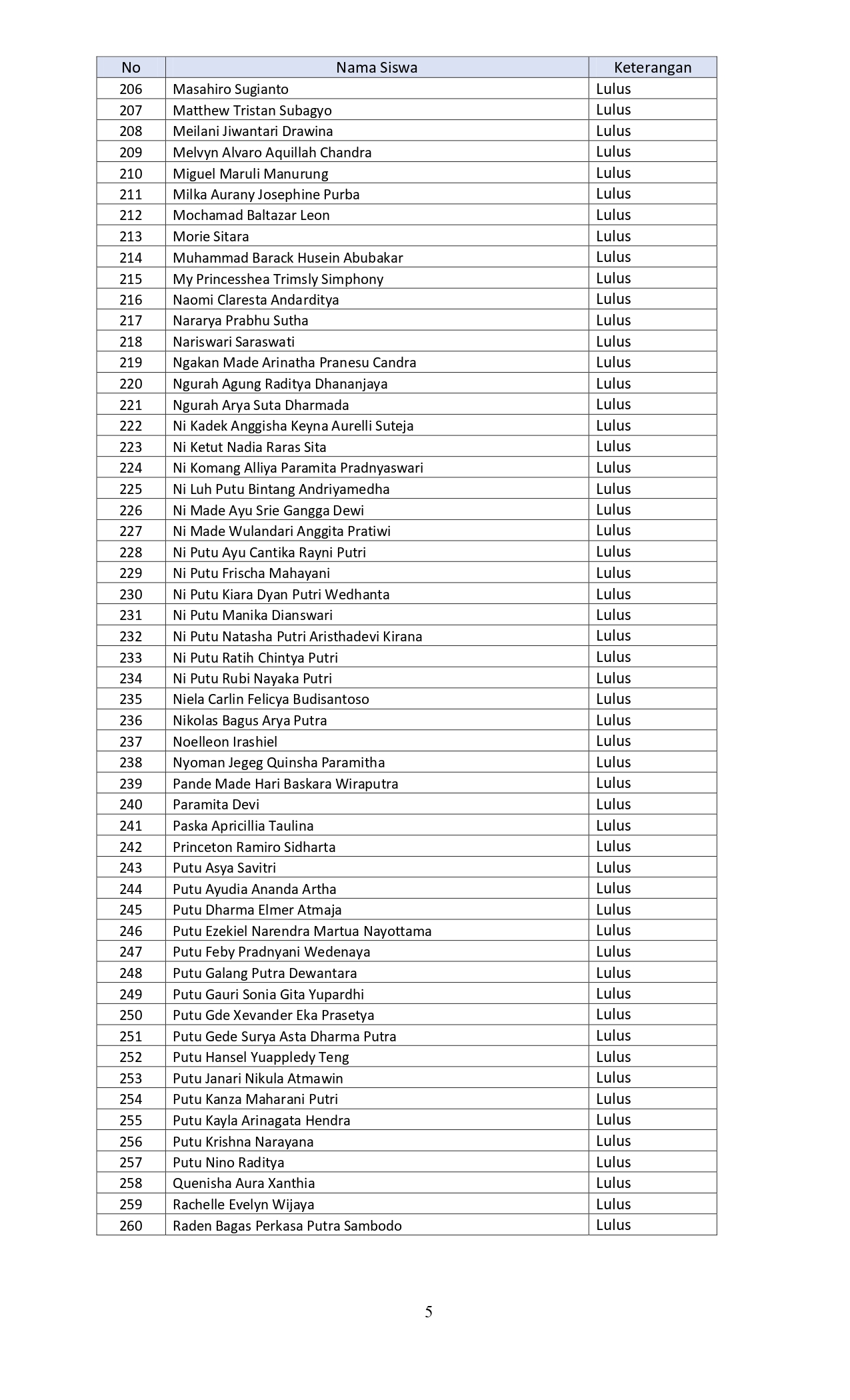 | No | Nama Siswa | Keterangan |
|---|---|---|
| 206 | Masahiro Sugianto | Lulus |
| 207 | Matthew Tristan Subagyo | Lulus |
| 208 | Meilani Jiwantari Drawina | Lulus |
| 209 | Melvyn Alvaro Aquillah Chandra | Lulus |
| 210 | Miguel Maruli Manurung | Lulus |
| 211 | Milka Aurany Josephine Purba | Lulus |
| 212 | Mochamad Baltazar Leon | Lulus |
| 213 | Morie Sitara | Lulus |
| 214 | Muhammad Barack Husein Abubakar | Lulus |
| 215 | My Princesshea Trimsly Simphony | Lulus |
| 216 | Naomi Claresta Andarditya | Lulus |
| 217 | Nararya Prabhu Sutha | Lulus |
| 218 | Nariswari Saraswati | Lulus |
| 219 | Ngakan Made Arinatha Pranesu Candra | Lulus |
| 220 | Ngurah Agung Raditya Dhananjaya | Lulus |
| 221 | Ngurah Arya Suta Dharmada | Lulus |
| 222 | Ni Kadek Anggisha Keyna Aurelli Suteja | Lulus |
| 223 | Ni Ketut Nadia Raras Sita | Lulus |
| 224 | Ni Komang Alliya Paramita Pradnyaswari | Lulus |
| 225 | Ni Luh Putu Bintang Andriyamedha | Lulus |
| 226 | Ni Made Ayu Srie Gangga Dewi | Lulus |
| 227 | Ni Made Wulandari Anggita Pratiwi | Lulus |
| 228 | Ni Putu Ayu Cantika Rayni Putri | Lulus |
| 229 | Ni Putu Frischa Mahayani | Lulus |
| 230 | Ni Putu Kiara Dyan Putri Wedhanta | Lulus |
| 231 | Ni Putu Manika Dianswari | Lulus |
| 232 | Ni Putu Natasha Putri Aristhadevi Kirana | Lulus |
| 233 | Ni Putu Ratih Chintya Putri | Lulus |
| 234 | Ni Putu Rubi Nayaka Putri | Lulus |
| 235 | Niela Carlin Felicya Budisantoso | Lulus |
| 236 | Nikolas Bagus Arya Putra | Lulus |
| 237 | Noelleon Irashiel | Lulus |
| 238 | Nyoman Jegeg Quinsha Paramitha | Lulus |
| 239 | Pande Made Hari Baskara Wiraputra | Lulus |
| 240 | Paramita Devi | Lulus |
| 241 | Paska Apricillia Taulina | Lulus |
| 242 | Princeton Ramiro Sidharta | Lulus |
| 243 | Putu Asya Savitri | Lulus |
| 244 | Putu Ayudia Ananda Artha | Lulus |
| 245 | Putu Dharma Elmer Atmaja | Lulus |
| 246 | Putu Ezekiel Narendra Martua Nayottama | Lulus |
| 247 | Putu Feby Pradnyani Wedenaya | Lulus |
| 248 | Putu Galang Putra Dewantara | Lulus |
| 249 | Putu Gauri Sonia Gita Yupardhi | Lulus |
| 250 | Putu Gde Xevander Eka Prasetya | Lulus |
| 251 | Putu Gede Surya Asta Dharma Putra | Lulus |
| 252 | Putu Hansel Yuappledy Teng | Lulus |
| 253 | Putu Janari Nikula Atmawin | Lulus |
| 254 | Putu Kanza Maharani Putri | Lulus |
| 255 | Putu Kayla Arinagata Hendra | Lulus |
| 256 | Putu Krishna Narayana | Lulus |
| 257 | Putu Nino Raditya | Lulus |
| 258 | Quenisha Aura Xanthia | Lulus |
| 259 | Rachelle Evelyn Wijaya | Lulus |
| 260 | Raden Bagas Perkasa Putra Sambodo | Lulus |

5